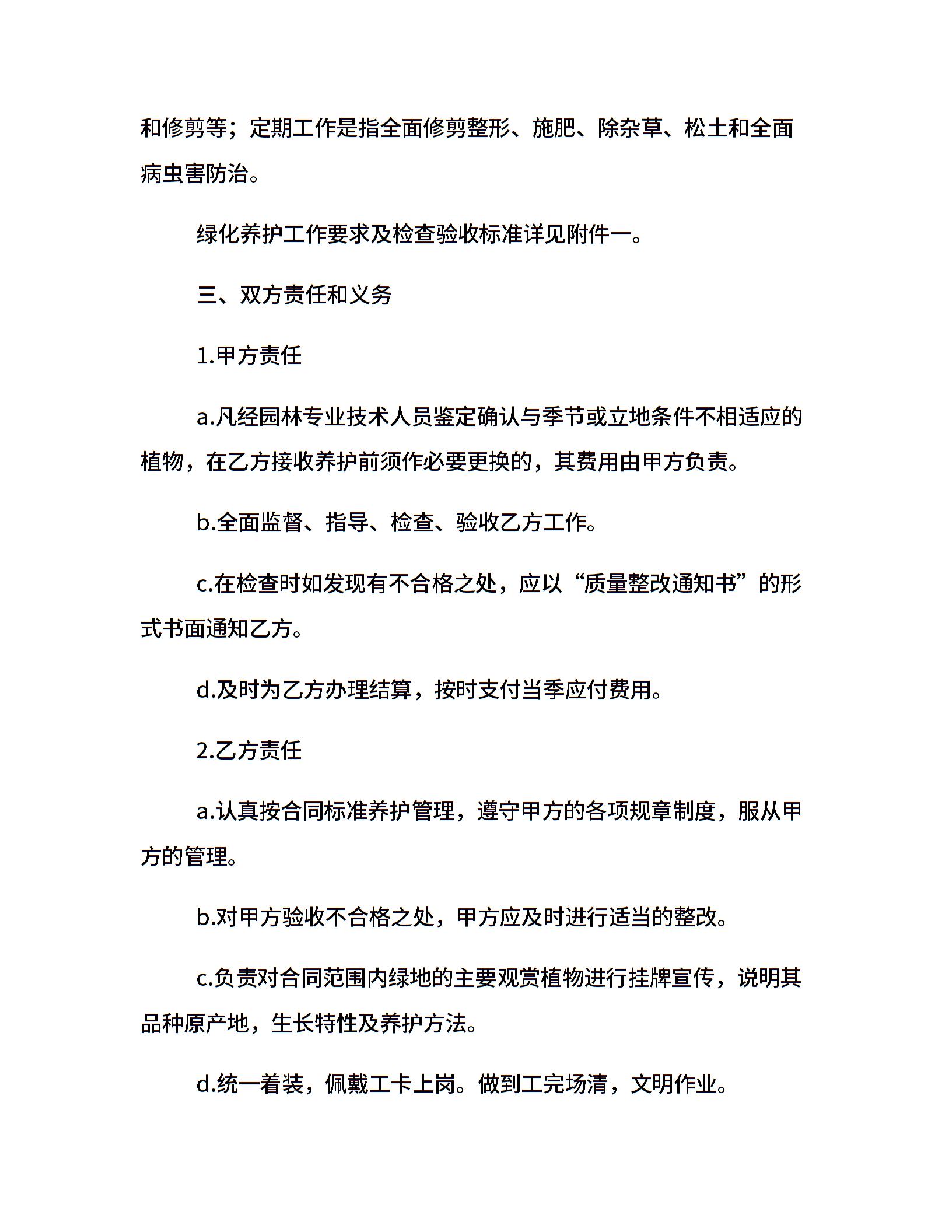 和修剪等；定期工作是指全面修剪整形、施肥、除杂草、松土和全面病虫害防治。

绿化养护工作要求及检查验收标准详见附件一。

三、双方责任和义务

1.甲方责任

a.凡经园林专业技术人员鉴定确认与季节或立地条件不相适应的植物，在乙方接收养护前须作必要更换的，其费用由甲方负责。

b.全面监督、指导、检查、验收乙方工作。

c.在检查时如发现有不合格之处，应以“质量整改通知书”的形式书面通知乙方。

d.及时为乙方办理结算，按时支付当季应付费用。

2.乙方责任

a.认真按合同标准养护管理，遵守甲方的各项规章制度，服从甲方的管理。

b.对甲方验收不合格之处，甲方应及时进行适当的整改。

c.负责对合同范围内绿地的主要观赏植物进行挂牌宣传，说明其品种原产地，生长特性及养护方法。

d.统一着装，佩戴工卡上岗。做到工完场清，文明作业。